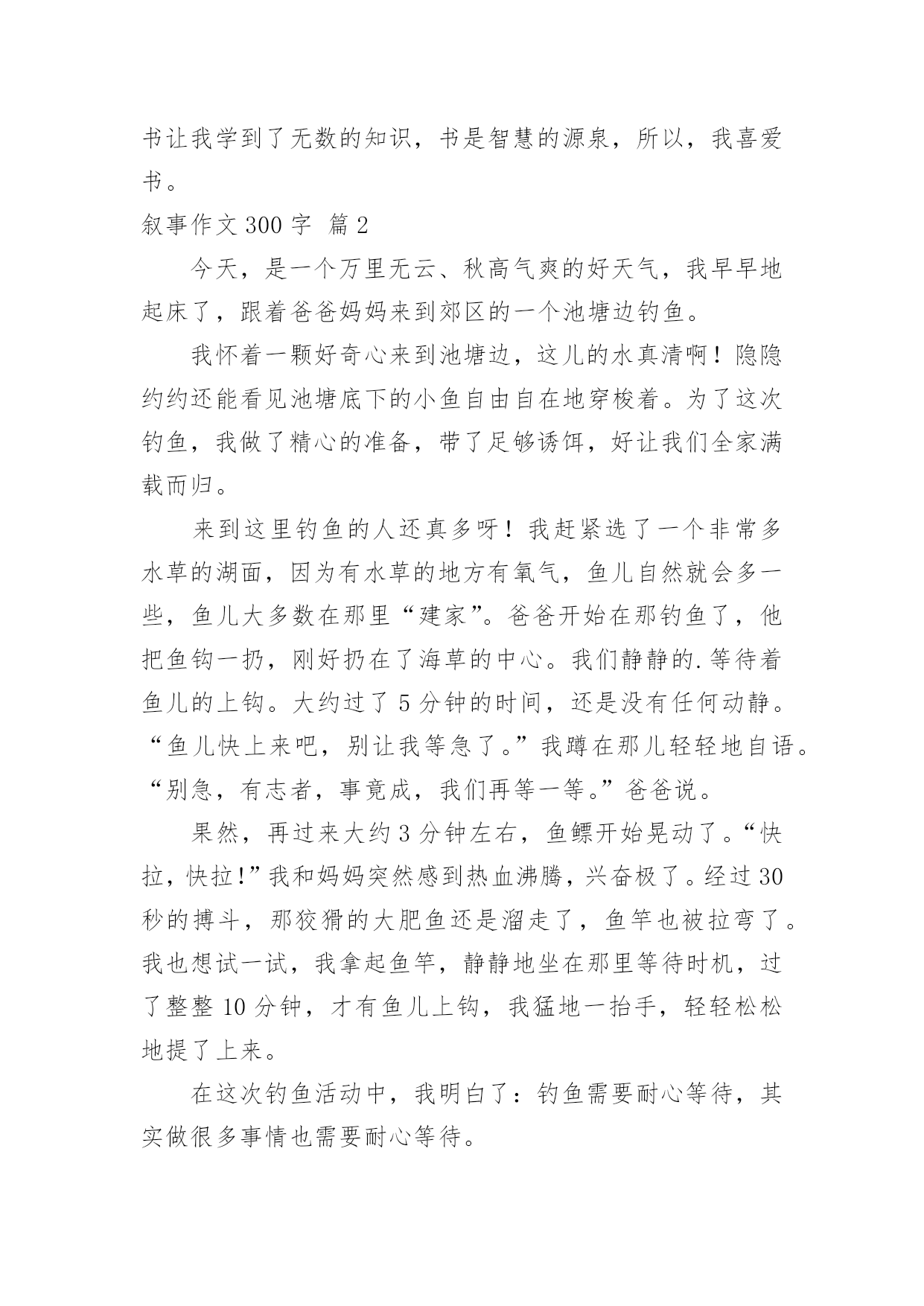 书让我学到了无数的知识，书是智慧的源泉，所以，我喜爱书。

叙事作文 300 字 篇 2

今天，是一个万里无云、秋高气爽的好天气，我早早地起床了，跟着爸爸妈妈来到郊区的一个池塘边钓鱼。

我怀着一颗好奇心来到池塘边，这儿的水真清啊！隐隐约约还能看见池塘底下的小鱼自由自在地穿梭着。为了这次钓鱼，我做了精心的准备，带了足够诱饵，好让我们全家满载而归。

来到这里钓鱼的人还真多呀！我赶紧选了一个非常多水草的湖面，因为有水草的地方有氧气，鱼儿自然就会多一些，鱼儿大多数在那里“建家”。爸爸开始在那钓鱼了，他把鱼钩一扔，刚好扔在了海草的中心。我们静静的.等待着鱼儿的上钩。大约过了 5 分钟的时间，还是没有任何动静。“鱼儿快上来吧，别让我等急了。”我蹲在那儿轻轻地自语。“别急，有志者，事竟成，我们再等一等。”爸爸说。

果然，再过来大约 3 分钟左右，鱼鳔开始晃动了。“快拉，快拉!”我和妈妈突然感到热血沸腾，兴奋极了。经过 30 秒的搏斗，那狡猾的大肥鱼还是溜走了，鱼竿也被拉弯了。我也想试一试，我拿起鱼竿，静静地坐在那里等待时机，过了整整 10 分钟，才有鱼儿上钩，我猛地一抬手，轻轻松松地提了上来。

在这次钓鱼活动中，我明白了：钓鱼需要耐心等待，其实做很多事情也需要耐心等待。